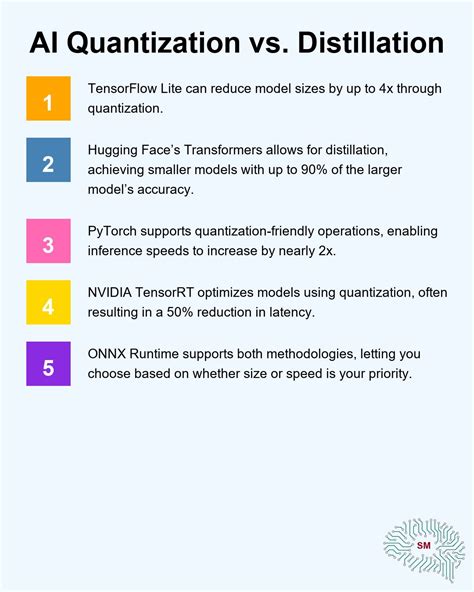 AI Quantization vs. Distillation

1
TensorFlow Lite can reduce model sizes by up to 4x through quantization.

2
Hugging Face's Transformers allows for distillation, achieving smaller models with up to 90% of the larger model's accuracy.

3
PyTorch supports quantization-friendly operations, enabling inference speeds to increase by nearly 2x.

4
NVIDIA TensorRT optimizes models using quantization, often resulting in a 50% reduction in latency.

5
ONNX Runtime supports both methodologies, letting you choose based on whether size or speed is your priority.

SM